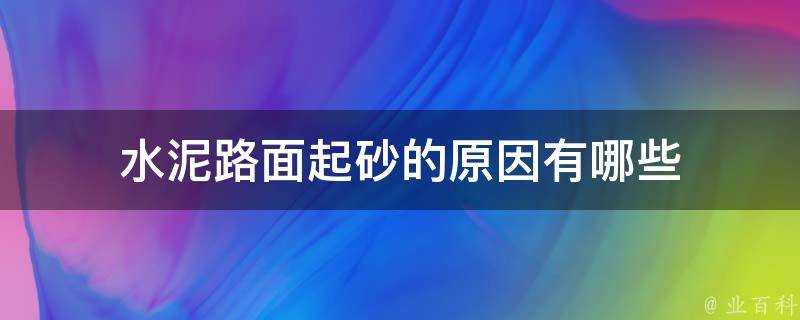 水泥路面起砂的原因有哪些

@ 业百科